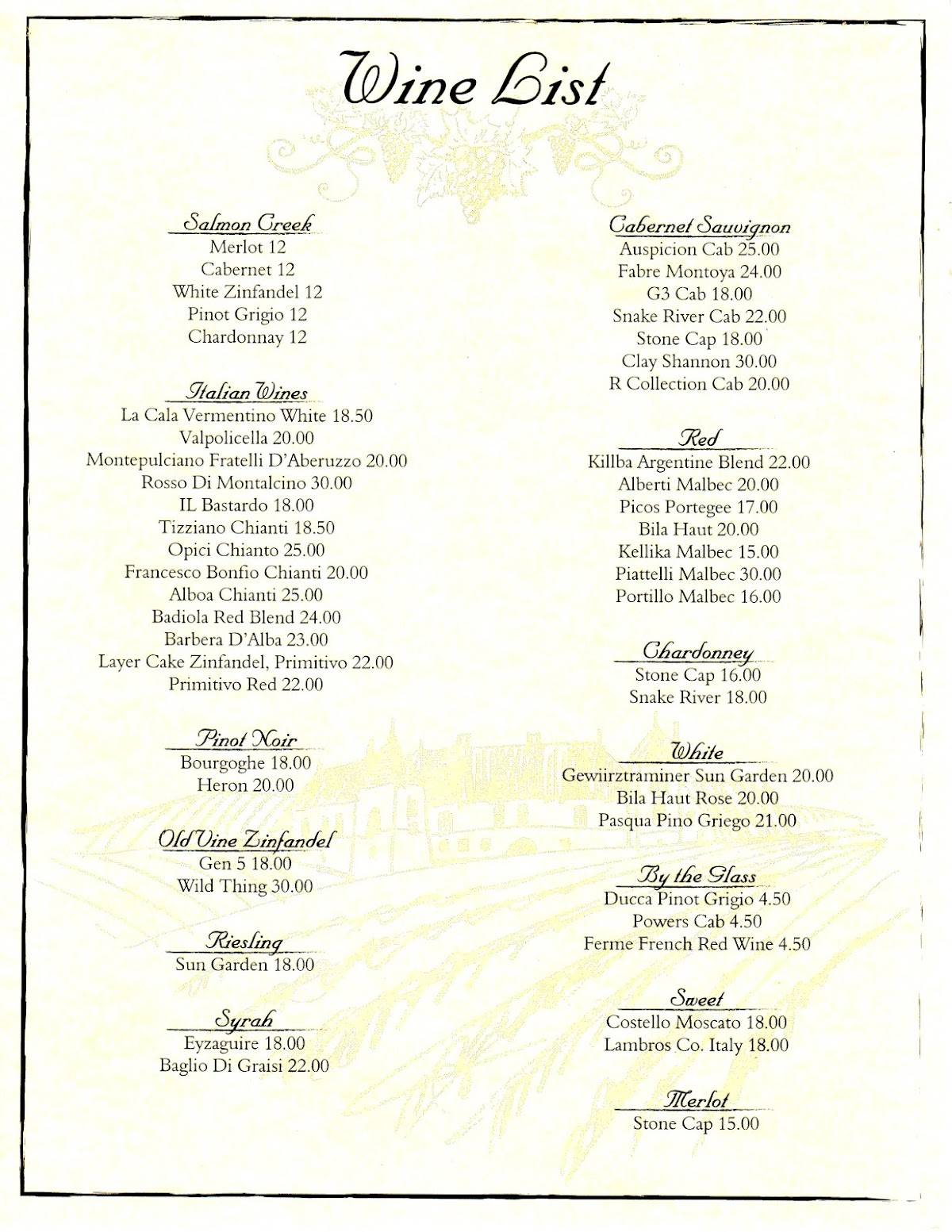 Wine List

Salmon Creek
Merlot 12
Cabernet 12
White Zinfandel 12
Pinot Grigio 12
Chardonnay 12

Italian Wines
La Cala Vermentino White 18.50
Valpolicella 20.00
Montepulciano Fratelli D'Aberuzzo 20.00
Rosso Di Montalcino 30.00
IL Bastardo 18.00
Tizziano Chianti 18.50
Opici Chianto 25.00
Francesco Bonfio Chianti 20.00
Alboa Chianti 25.00
Badiola Red Blend 24.00
Barbera D'Alba 23.00
Layer Cake Zinfandel, Primitivo 22.00
Primitivo Red 22.00

Pinot Noir
Bourgoghe 18.00
Heron 20.00

Old Vine Zinfandel
Gen 5 18.00
Wild Thing 30.00

Riesling
Sun Garden 18.00

Syrah
Eyzaguire 18.00
Baglio Di Graisi 22.00

Cabernet Sauvignon
Auspicion Cab 25.00
Fabre Montoya 24.00
G3 Cab 18.00
Snake River Cab 22.00
Stone Cap 18.00
Clay Shannon 30.00
R Collection Cab 20.00

Red
Killba Argentine Blend 22.00
Alberti Malbec 20.00
Picos Portegee 17.00
Bila Haut 20.00
Kellika Malbec 15.00
Piattelli Malbec 30.00
Portillo Malbec 16.00

Chardonney
Stone Cap 16.00
Snake River 18.00

White
Gewiirztraminer Sun Garden 20.00
Bila Haut Rose 20.00
Pasqua Pino Griego 21.00

By the Glass
Ducca Pinot Grigio 4.50
Powers Cab 4.50
Ferme French Red Wine 4.50

Sweet
Costello Moscato 18.00
Lambros Co. Italy 18.00

Merlot
Stone Cap 15.00